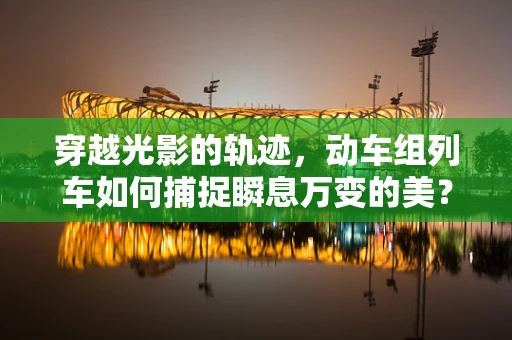 穿越光影的轨迹，动车组列车如何捕捉瞬息万变的美？